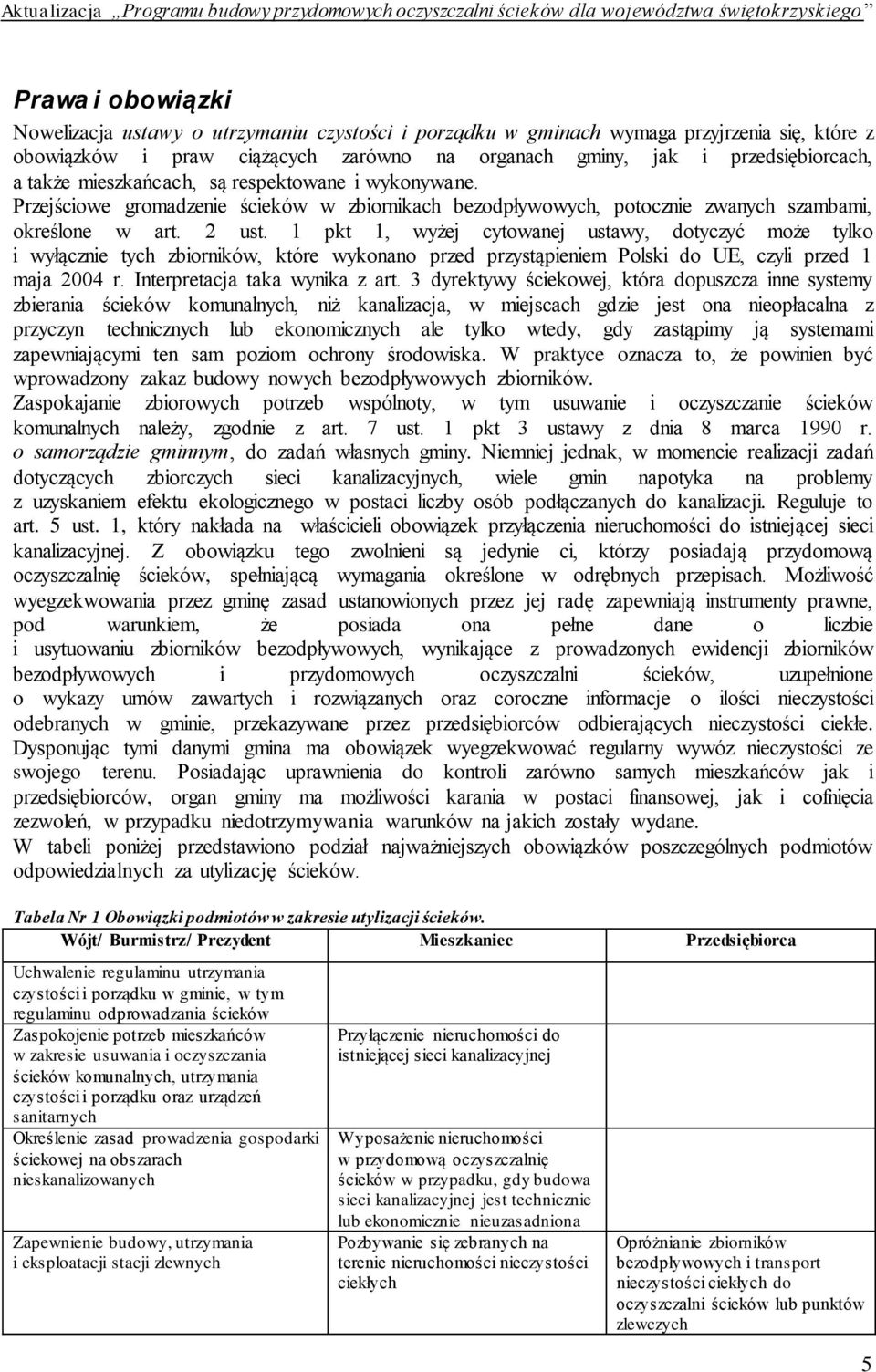 Aktualizacja „Programu budowy przydomowych oczyszczalni ścieków dla województwa świętokrzyskiego”

Prawa i obowiązki

Nowelizacja ustawy o utrzymaniu czystości i porządku w gminach wymaga przyjrzenia się, które z obowiązków i praw ciążących zarówno na organach gminy, jak i przedsiębiorcach, a także mieszkańcach, są respektowane i wykonywane.
Przejściowe gromadzenie ścieków w zbiornikach bezodpływowych, potocznie zwanych szambami, określone w art. 2 ust. 1 pkt 1, wyżej cytowanej ustawy, dotyczyć może tylko i wyłącznie tych zbiorników, które wykonano przed przystąpieniem Polski do UE, czyli przed 1 maja 2004 r. Interpretacja taka wynika z art. 3 dyrektywy ściekowej, która dopuszcza inne systemy zbierania ścieków komunalnych, niż kanalizacja, w miejscach gdzie jest ona nieopłacalna z przyczyn technicznych lub ekonomicznych ale tylko wtedy, gdy zastąpimy ją systemami zapewniającymi ten sam poziom ochrony środowiska. W praktyce oznacza to, że powinien być wprowadzony zakaz budowy nowych bezodpływowych zbiorników.
Zaspokajanie zbiorowych potrzeb wspólnoty, w tym usuwanie i oczyszczanie ścieków komunalnych należy, zgodnie z art. 7 ust. 1 pkt 3 ustawy z dnia 8 marca 1990 r. o samorządzie gminnym, do zadań własnych gminy. Niemniej jednak, w momencie realizacji zadań dotyczących zbiorczych sieci kanalizacyjnych, wiele gmin napotyka na problemy z uzyskaniem efektu ekologicznego w postaci liczby osób podłączanych do kanalizacji. Reguluje to art. 5 ust. 1, który nakłada na właścicieli obowiązek przyłączenia nieruchomości do istniejącej sieci kanalizacyjnej. Z obowiązku tego zwolnieni są jedynie ci, którzy posiadają przydomową oczyszczalnię ścieków, spełniającą wymagania określone w odrębnych przepisach. Możliwość wyegzekwowania przez gminę zasad ustanowionych przez jej radę zapewniają instrumenty prawne, pod warunkiem, że posiada ona pełne dane o liczbie i usytuowaniu zbiorników bezodpływowych, wynikające z prowadzonych ewidencji zbiorników bezodpływowych i przydomowych oczyszczalni ścieków, uzupełnione o wykazy umów zawartych i rozwiązanych oraz coroczne informacje o ilości nieczystości odebranych w gminie, przekazywane przez przedsiębiorców odbierających nieczystości ciekłe. Dysponując tymi danymi gmina ma obowiązek wyegzekwować regularny wywóz nieczystości ze swojego terenu. Posiadając uprawnienia do kontroli zarówno samych mieszkańców jak i przedsiębiorców, organ gminy ma możliwości karania w postaci finansowej, jak i cofnięcia zezwoleń, w przypadku niedotrzymywania warunków na jakich zostały wydane.
W tabeli poniżej przedstawiono podział najważniejszych obowiązków poszczególnych podmiotów odpowiedzialnych za utylizację ścieków.

Tabela Nr 1 Obowiązki podmiotów w zakresie utylizacji ścieków.

| Wójt/ Burmistrz/ Prezydent | Mieszkaniec | Przedsiębiorca |
|---|---|---|
| Uchwalenie regulaminu utrzymania czystości i porządku w gminie, w tym regulaminu odprowadzania ścieków | | |
| Zaspokojenie potrzeb mieszkańców w zakresie usuwania i oczyszczania ścieków komunalnych, utrzymania czystości i porządku oraz urządzeń sanitarnych | Przyłączenie nieruchomości do istniejącej sieci kanalizacyjnej | |
| Określenie zasad prowadzenia gospodarki ściekowej na obszarach nieskanalizowanych | Wyposażenie nieruchomości w przydomową oczyszczalnię ścieków w przypadku, gdy budowa sieci kanalizacyjnej jest technicznie lub ekonomicznie nieuzasadniona | |
| Zapewnienie budowy, utrzymania i eksploatacji stacji zlewnych | Pozbywanie się zebranych na terenie nieruchomości nieczystości ciekłych | Opróżnianie zbiorników bezodpływowych i transport nieczystości ciekłych do oczyszczalni ścieków lub punktów zlewczych |

5